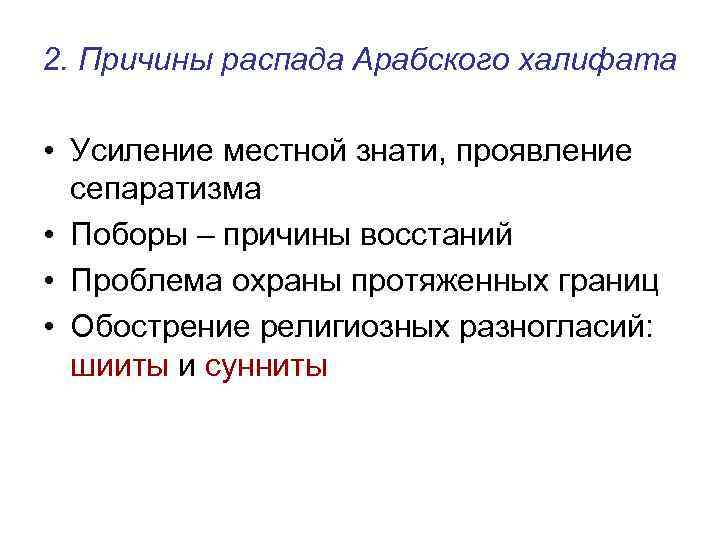 2. Причины распада Арабского халифата

• Усиление местной знати, проявление сепаратизма
• Поборы – причины восстаний
• Проблема охраны протяженных границ
• Обострение религиозных разногласий: шииты и сунниты